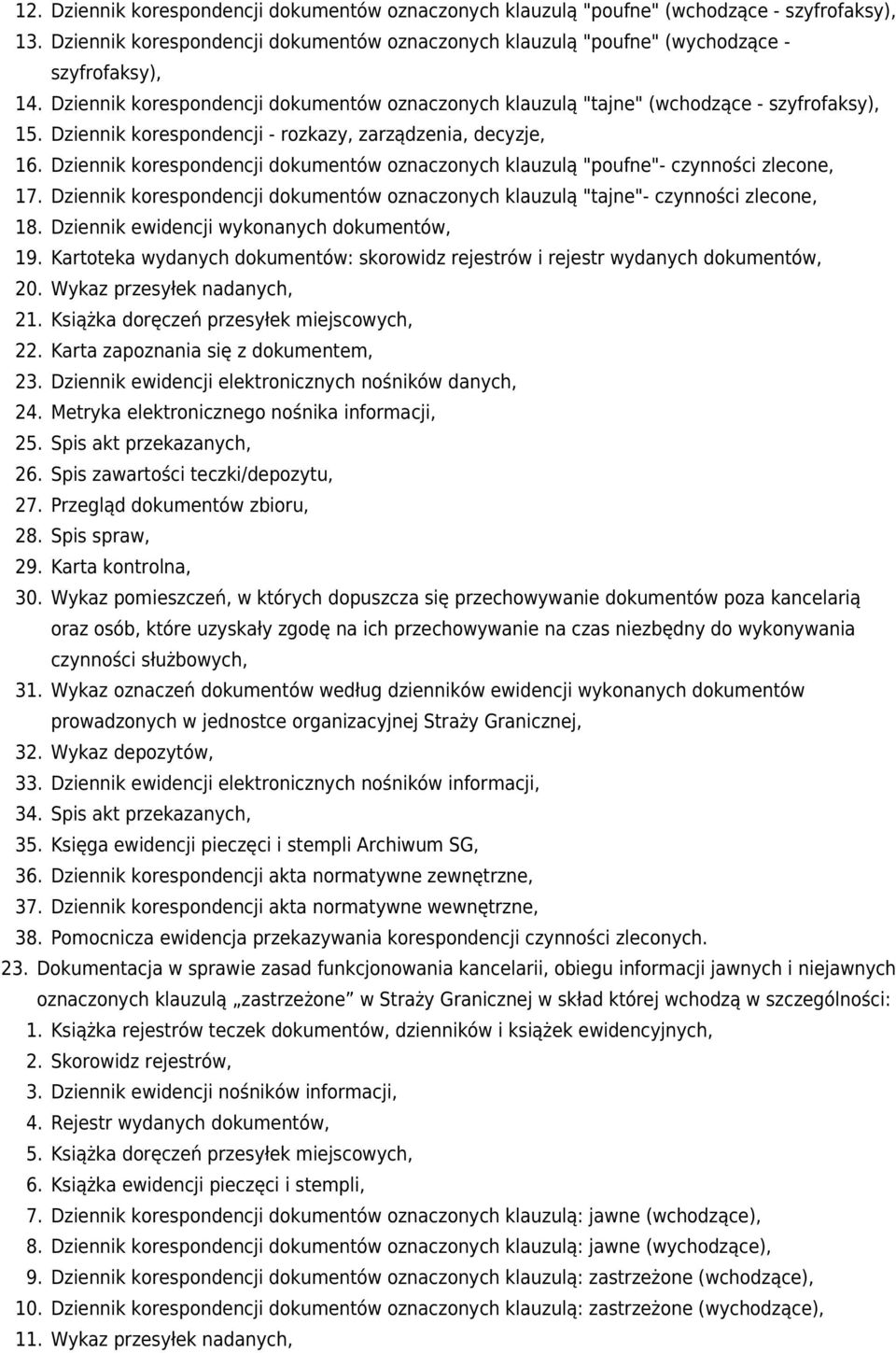 12. Dziennik korespondencji dokumentów oznaczonych klauzulą "poufne" (wchodzące - szyfrofaksy),
13. Dziennik korespondencji dokumentów oznaczonych klauzulą "poufne" (wychodzące - szyfrofaksy),
14. Dziennik korespondencji dokumentów oznaczonych klauzulą "tajne" (wchodzące - szyfrofaksy),
15. Dziennik korespondencji - rozkazy, zarządzenia, decyzje,
16. Dziennik korespondencji dokumentów oznaczonych klauzulą "poufne"- czynności zlecone,
17. Dziennik korespondencji dokumentów oznaczonych klauzulą "tajne"- czynności zlecone,
18. Dziennik ewidencji wykonanych dokumentów,
19. Kartoteka wydanych dokumentów: skorowidz rejestrów i rejestr wydanych dokumentów,
20. Wykaz przesyłek nadanych,
21. Książka doręczeń przesyłek miejscowych,
22. Karta zapoznania się z dokumentem,
23. Dziennik ewidencji elektronicznych nośników danych,
24. Metryka elektronicznego nośnika informacji,
25. Spis akt przekazanych,
26. Spis zawartości teczki/depozytu,
27. Przegląd dokumentów zbioru,
28. Spis spraw,
29. Karta kontrolna,
30. Wykaz pomieszczeń, w których dopuszcza się przechowywanie dokumentów poza kancelarią oraz osób, które uzyskały zgodę na ich przechowywanie na czas niezbędny do wykonywania czynności służbowych,
31. Wykaz oznaczeń dokumentów według dzienników ewidencji wykonanych dokumentów prowadzonych w jednostce organizacyjnej Straży Granicznej,
32. Wykaz depozytów,
33. Dziennik ewidencji elektronicznych nośników informacji,
34. Spis akt przekazanych,
35. Księga ewidencji pieczęci i stempli Archiwum SG,
36. Dziennik korespondencji akta normatywne zewnętrzne,
37. Dziennik korespondencji akta normatywne wewnętrzne,
38. Pomocnicza ewidencja przekazywania korespondencji czynności zleconych.
23. Dokumentacja w sprawie zasad funkcjonowania kancelarii, obiegu informacji jawnych i niejawnych oznaczonych klauzulą „zastrzeżone” w Straży Granicznej w skład której wchodzą w szczególności:
1. Książka rejestrów teczek dokumentów, dzienników i książek ewidencyjnych,
2. Skorowidz rejestrów,
3. Dziennik ewidencji nośników informacji,
4. Rejestr wydanych dokumentów,
5. Książka doręczeń przesyłek miejscowych,
6. Książka ewidencji pieczęci i stempli,
7. Dziennik korespondencji dokumentów oznaczonych klauzulą: jawne (wchodzące),
8. Dziennik korespondencji dokumentów oznaczonych klauzulą: jawne (wychodzące),
9. Dziennik korespondencji dokumentów oznaczonych klauzulą: zastrzeżone (wchodzące),
10. Dziennik korespondencji dokumentów oznaczonych klauzulą: zastrzeżone (wychodzące),
11. Wykaz przesyłek nadanych,